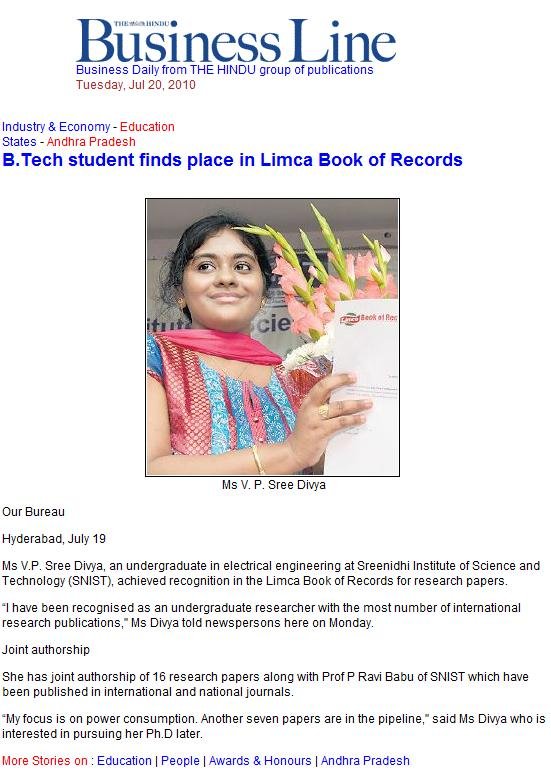 THE HINDU
Business Line
Business Daily from THE HINDU group of publications
Tuesday, Jul 20, 2010

Industry & Economy - Education
States - Andhra Pradesh
B.Tech student finds place in Limca Book of Records

Limca Book of Rec

Ms V. P. Sree Divya

Our Bureau

Hyderabad, July 19

Ms V.P. Sree Divya, an undergraduate in electrical engineering at Sreenidhi Institute of Science and Technology (SNIST), achieved recognition in the Limca Book of Records for research papers.

"I have been recognised as an undergraduate researcher with the most number of international research publications," Ms Divya told newspersons here on Monday.

Joint authorship

She has joint authorship of 16 research papers along with Prof P Ravi Babu of SNIST which have been published in international and national journals.

"My focus is on power consumption. Another seven papers are in the pipeline," said Ms Divya who is interested in pursuing her Ph.D later.

More Stories on : Education | People | Awards & Honours | Andhra Pradesh